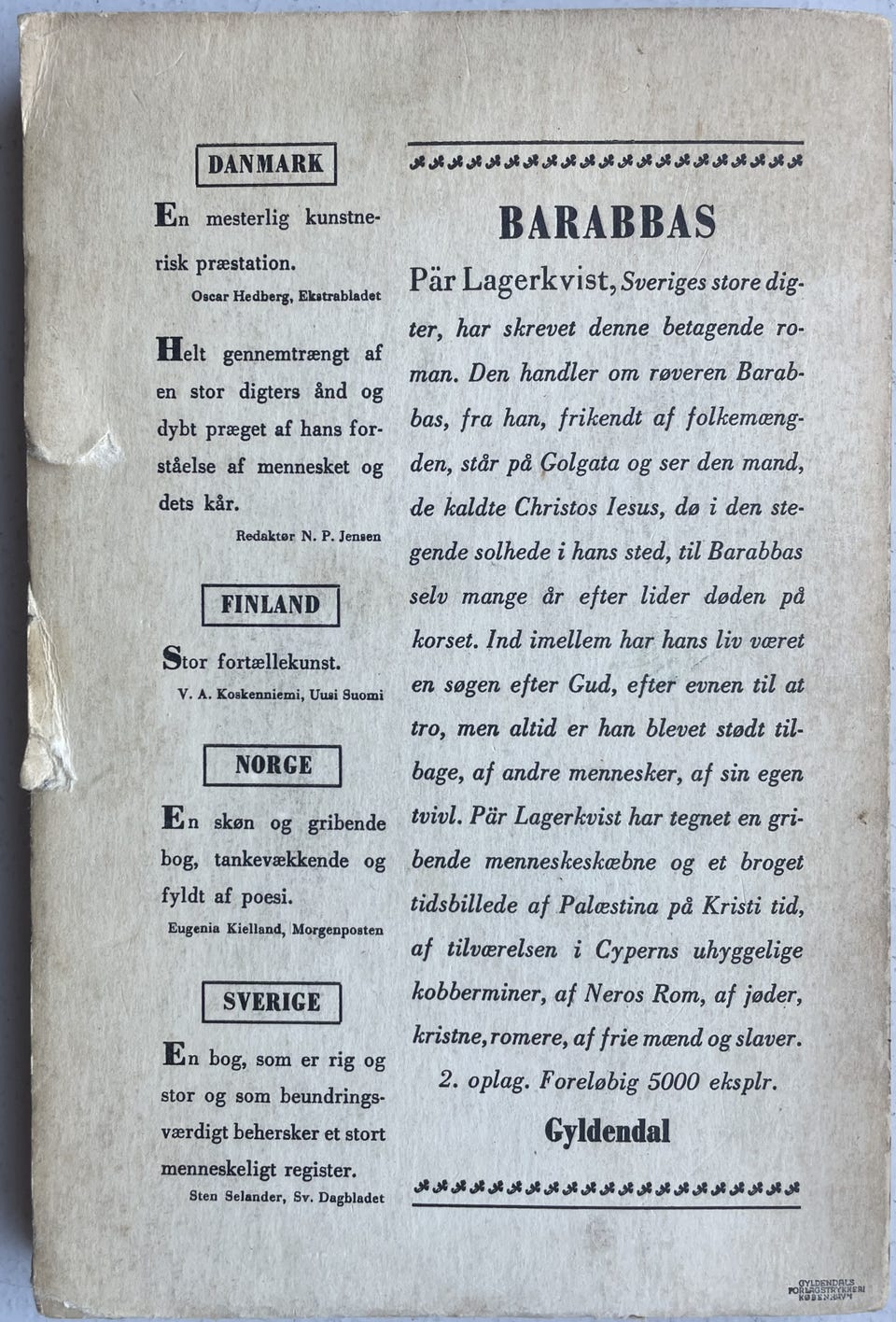 DANMARK

En mesterlig kunstnerisk præstation.
Oscar Hedberg, Ekstrabladet

Helt gennemtrængt af en stor digters ånd og dybt præget af hans forståelse af mennesket og dets kår.
Redaktør N. P. Jensen

FINLAND

Stor fortællekunst.
V. A. Koskenniemi, Uusi Suomi

NORGE

En skøn og gribende bog, tankevækkende og fyldt af poesi.
Eugenia Kielland, Morgenposten

SVERIGE

En bog, som er rig og stor og som beundringsværdigt behersker et stort menneskeligt register.
Sten Selander, Sv. Dagbladet

BARABBAS

Pär Lagerkvist, Sveriges store digter, har skrevet denne betagende roman. Den handler om røveren Barabbas, fra han, frikendt af folkemængden, står på Golgata og ser den mand, de kaldte Christos Iesus, dø i den stegende solhede i hans sted, til Barabbas selv mange år efter lider døden på korset. Ind imellem har hans liv været en søgen efter Gud, efter evnen til at tro, men altid er han blevet stødt tilbage, af andre mennesker, af sin egen tvivl. Pär Lagerkvist har tegnet en gribende menneskeskæbne og et broget tidsbillede af Palæstina på Kristi tid, af tilværelsen i Cyperns uhyggelige kobberminer, af Neros Rom, af jøder, kristne, romere, af frie mænd og slaver.
2. oplag. Foreløbig 5000 eksplr.

Gyldendal

GYLDENDALS FORLAGSTRYKKERI KØBENHAVN